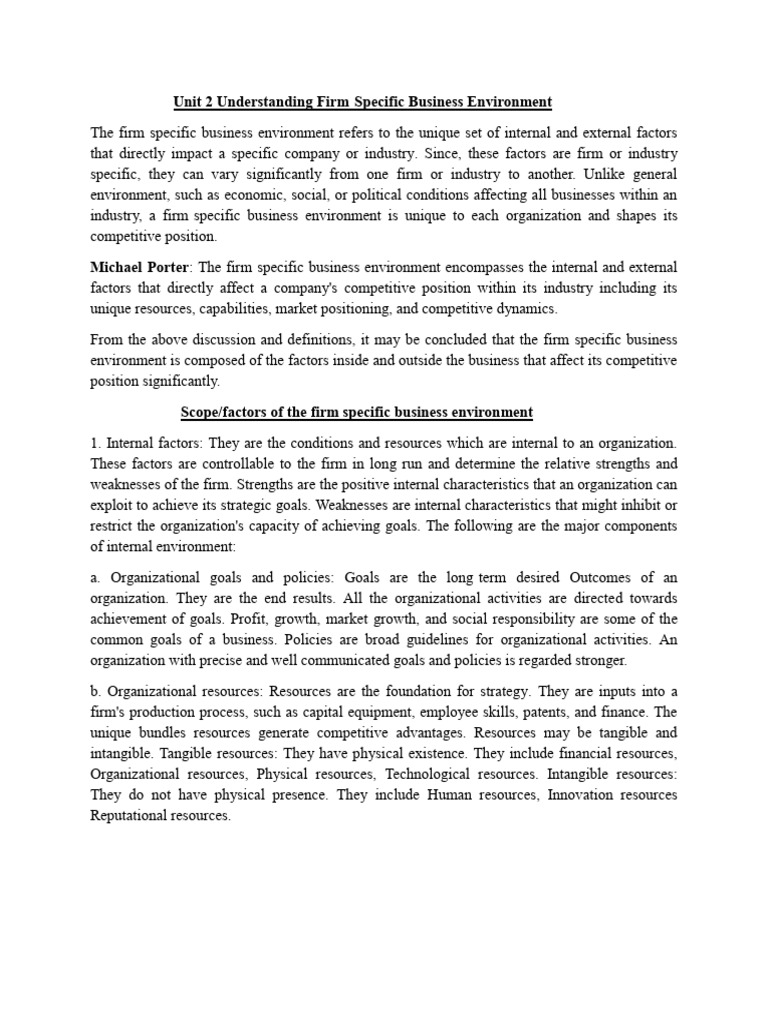 Unit 2 Understanding Firm Specific Business Environment

The firm specific business environment refers to the unique set of internal and external factors that directly impact a specific company or industry. Since, these factors are firm or industry specific, they can vary significantly from one firm or industry to another. Unlike general environment, such as economic, social, or political conditions affecting all businesses within an industry, a firm specific business environment is unique to each organization and shapes its competitive position.

Michael Porter: The firm specific business environment encompasses the internal and external factors that directly affect a company's competitive position within its industry including its unique resources, capabilities, market positioning, and competitive dynamics.

From the above discussion and definitions, it may be concluded that the firm specific business environment is composed of the factors inside and outside the business that affect its competitive position significantly.

Scope/factors of the firm specific business environment

1. Internal factors: They are the conditions and resources which are internal to an organization. These factors are controllable to the firm in long run and determine the relative strengths and weaknesses of the firm. Strengths are the positive internal characteristics that an organization can exploit to achieve its strategic goals. Weaknesses are internal characteristics that might inhibit or restrict the organization's capacity of achieving goals. The following are the major components of internal environment:

a. Organizational goals and policies: Goals are the long term desired Outcomes of an organization. They are the end results. All the organizational activities are directed towards achievement of goals. Profit, growth, market growth, and social responsibility are some of the common goals of a business. Policies are broad guidelines for organizational activities. An organization with precise and well communicated goals and policies is regarded stronger.

b. Organizational resources: Resources are the foundation for strategy. They are inputs into a firm's production process, such as capital equipment, employee skills, patents, and finance. The unique bundles resources generate competitive advantages. Resources may be tangible and intangible. Tangible resources: They have physical existence. They include financial resources, Organizational resources, Physical resources, Technological resources. Intangible resources: They do not have physical presence. They include Human resources, Innovation resources Reputational resources.